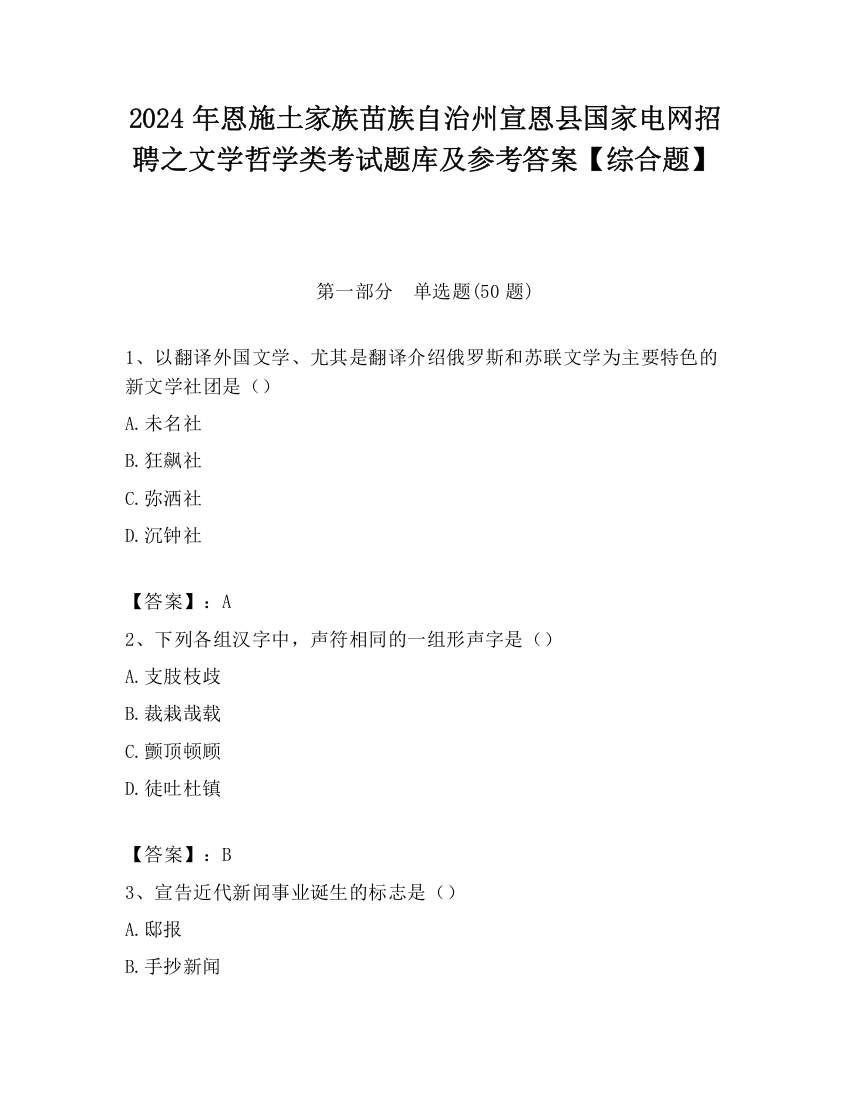 2024 年恩施土家族苗族自治州宣恩县国家电网招聘之文学哲学类考试题库及参考答案【综合题】

第一部分　单选题(50 题)

1、以翻译外国文学、尤其是翻译介绍俄罗斯和苏联文学为主要特色的新文学社团是（）

A. 未名社

B. 狂飙社

C. 弥洒社

D. 沉钟社

【答案】：A

2、下列各组汉字中，声符相同的一组形声字是（）

A. 支肢枝歧

B. 裁栽哉载

C. 颤顶顿顾

D. 徒吐杜镇

【答案】：B

3、宣告近代新闻事业诞生的标志是（）

A. 邸报

B. 手抄新闻